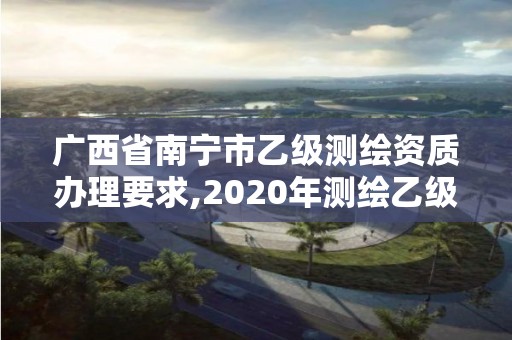 广西省南宁市乙级测绘资质办理要求,2020年测绘乙级